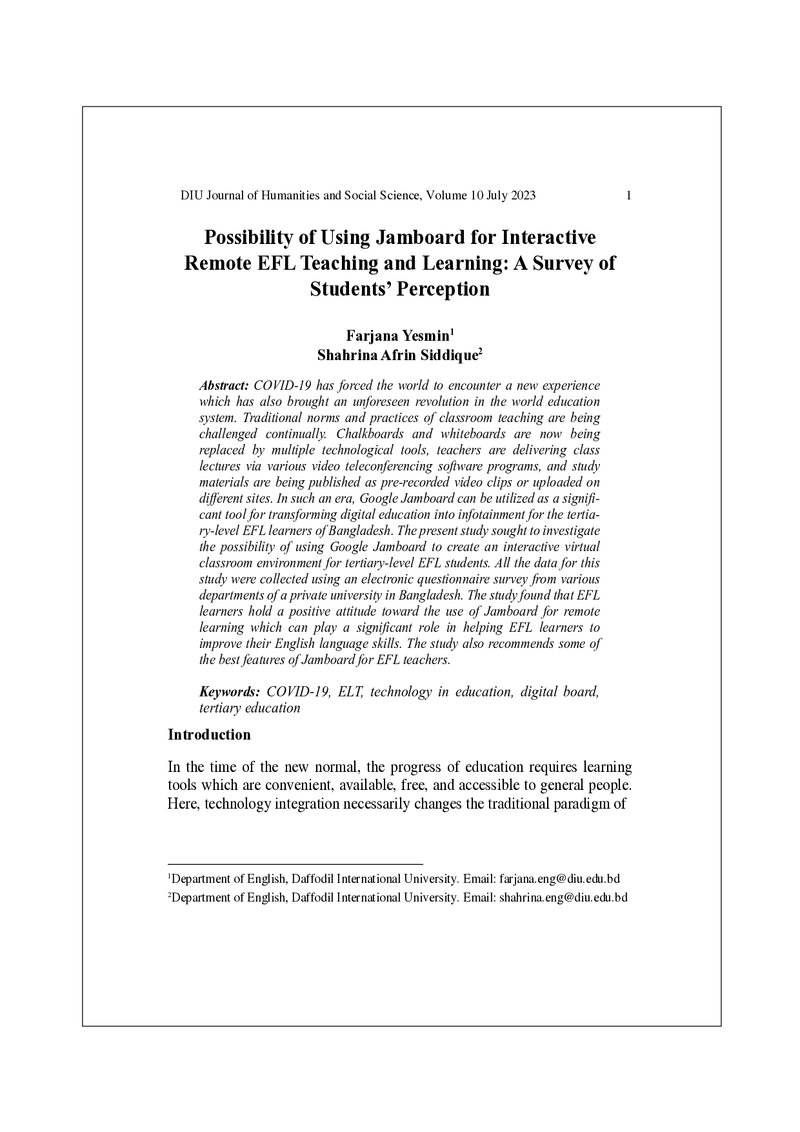 DIU Journal of Humanities and Social Science, Volume 10 July 2023 1

Possibility of Using Jamboard for Interactive Remote EFL Teaching and Learning: A Survey of Students' Perception

Farjana Yesmin$^1$
Shahrina Afrin Siddique$^2$

Abstract: COVID-19 has forced the world to encounter a new experience which has also brought an unforeseen revolution in the world education system. Traditional norms and practices of classroom teaching are being challenged continually. Chalkboards and whiteboards are now being replaced by multiple technological tools, teachers are delivering class lectures via various video teleconferencing software programs, and study materials are being published as pre-recorded video clips or uploaded on different sites. In such an era, Google Jamboard can be utilized as a significant tool for transforming digital education into infotainment for the tertiary-level EFL learners of Bangladesh. The present study sought to investigate the possibility of using Google Jamboard to create an interactive virtual classroom environment for tertiary-level EFL students. All the data for this study were collected using an electronic questionnaire survey from various departments of a private university in Bangladesh. The study found that EFL learners hold a positive attitude toward the use of Jamboard for remote learning which can play a significant role in helping EFL learners to improve their English language skills. The study also recommends some of the best features of Jamboard for EFL teachers.

Keywords: COVID-19, ELT, technology in education, digital board, tertiary education

Introduction

In the time of the new normal, the progress of education requires learning tools which are convenient, available, free, and accessible to general people. Here, technology integration necessarily changes the traditional paradigm of

$^1$Department of English, Daffodil International University. Email: farjana.eng@diu.edu.bd
$^2$Department of English, Daffodil International University. Email: shahrina.eng@diu.edu.bd